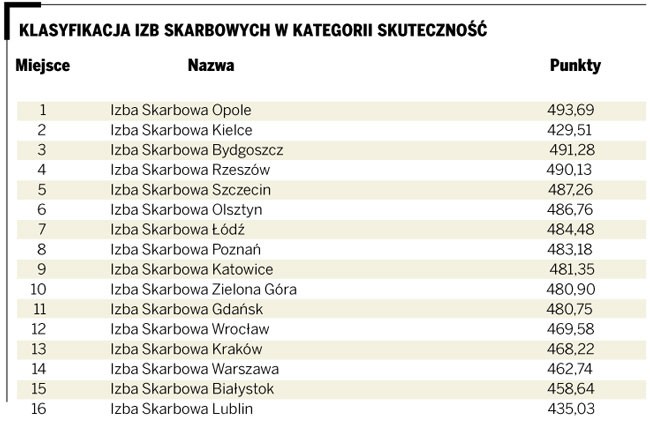 KLASYFIKACJA IZB SKARBOWYCH W KATEGORII SKUTECZNOŚĆ

| Miejsce | Nazwa | Punkty |
|---|---|---|
| 1 | Izba Skarbowa Opole | 493,69 |
| 2 | Izba Skarbowa Kielce | 429,51 |
| 3 | Izba Skarbowa Bydgoszcz | 491,28 |
| 4 | Izba Skarbowa Rzeszów | 490,13 |
| 5 | Izba Skarbowa Szczecin | 487,26 |
| 6 | Izba Skarbowa Olsztyn | 486,76 |
| 7 | Izba Skarbowa Łódź | 484,48 |
| 8 | Izba Skarbowa Poznań | 483,18 |
| 9 | Izba Skarbowa Katowice | 481,35 |
| 10 | Izba Skarbowa Zielona Góra | 480,90 |
| 11 | Izba Skarbowa Gdańsk | 480,75 |
| 12 | Izba Skarbowa Wrocław | 469,58 |
| 13 | Izba Skarbowa Kraków | 468,22 |
| 14 | Izba Skarbowa Warszawa | 462,74 |
| 15 | Izba Skarbowa Białystok | 458,64 |
| 16 | Izba Skarbowa Lublin | 435,03 |